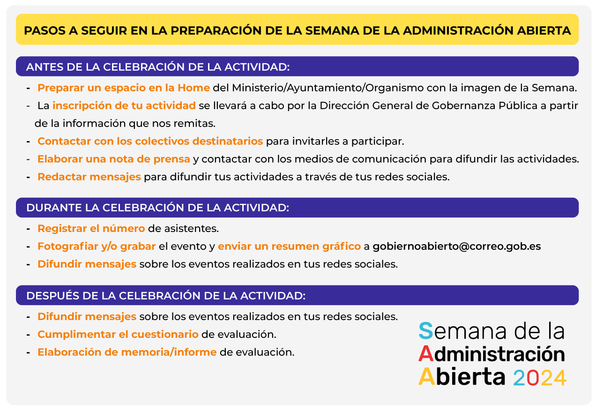 PASOS A SEGUIR EN LA PREPARACIÓN DE LA SEMANA DE LA ADMINISTRACIÓN ABIERTA

ANTES DE LA CELEBRACIÓN DE LA ACTIVIDAD:

- Preparar un espacio en la Home del Ministerio/Ayuntamiento/Organismo con la imagen de la Semana.
- La inscripción de tu actividad se llevará a cabo por la Dirección General de Gobernanza Pública a partir de la información que nos remitas.
- Contactar con los colectivos destinatarios para invitarles a participar.
- Elaborar una nota de prensa y contactar con los medios de comunicación para difundir las actividades.
- Redactar mensajes para difundir tus actividades a través de tus redes sociales.

DURANTE LA CELEBRACIÓN DE LA ACTIVIDAD:

- Registrar el número de asistentes.
- Fotografiar y/o grabar el evento y enviar un resumen gráfico a gobiernoabierto@correo.gob.es
- Difundir mensajes sobre los eventos realizados en tus redes sociales.

DESPUÉS DE LA CELEBRACIÓN DE LA ACTIVIDAD:

- Difundir mensajes sobre los eventos realizados en tus redes sociales.
- Cumplimentar el cuestionario de evaluación.
- Elaboración de memoria/informe de evaluación.

Semana de la Administración Abierta 2024